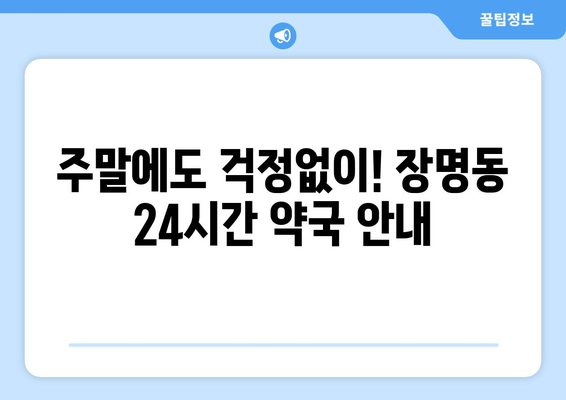 꿀팁정보

주말에도 걱정없이! 장명동 24시간 약국 안내